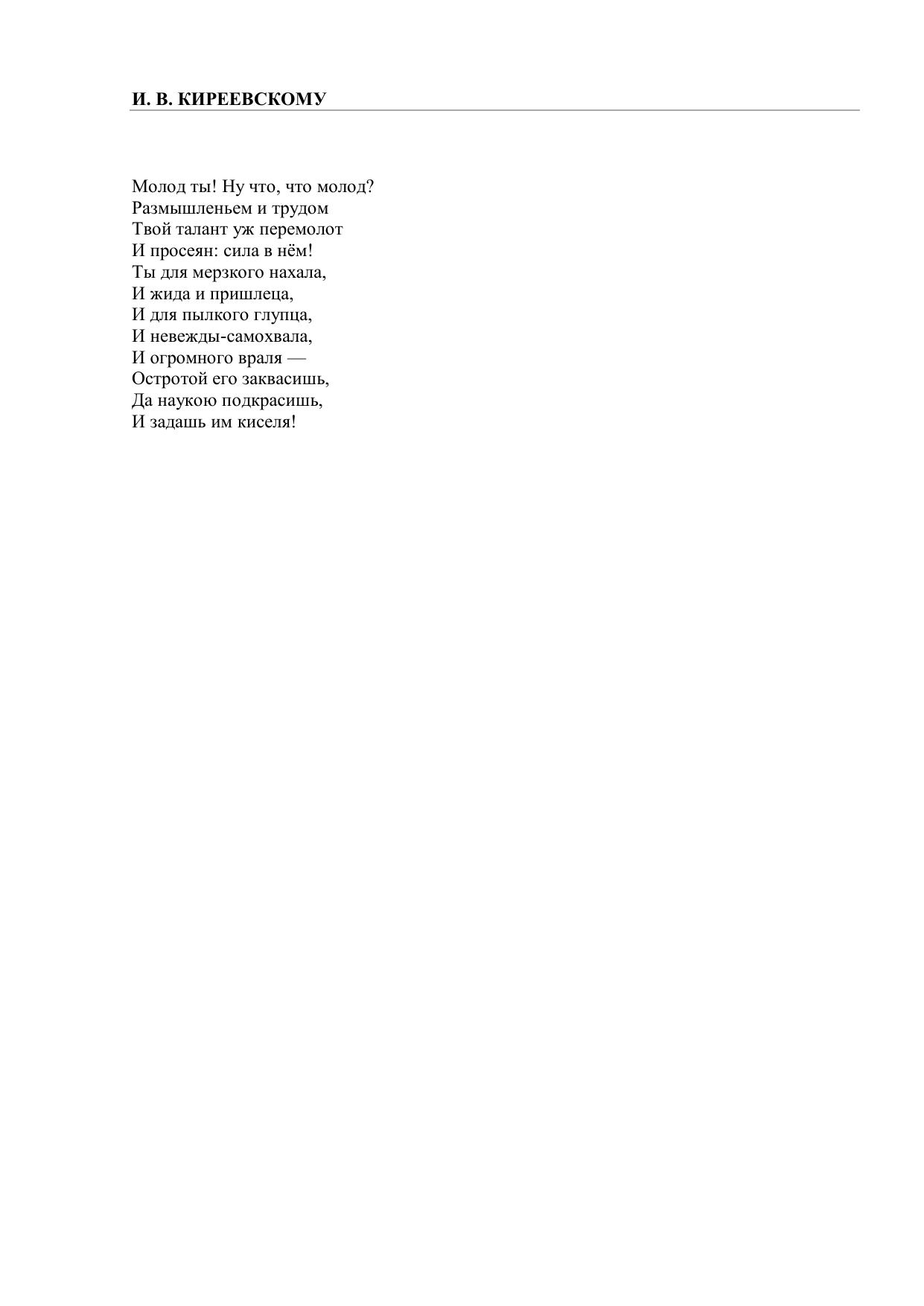 И. В. КИРЕЕВСКОМУ

Молод ты! Ну что, что молод?
Размышленьем и трудом
Твой талант уж перемолот
И просеян: сила в нём!
Ты для мерзкого нахала,
И жида и пришлеца,
И для пылкого глупца,
И невежды-самохвала,
И огромного враля —
Остротой его заквасишь,
Да наукою подкрасишь,
И задашь им киселя!